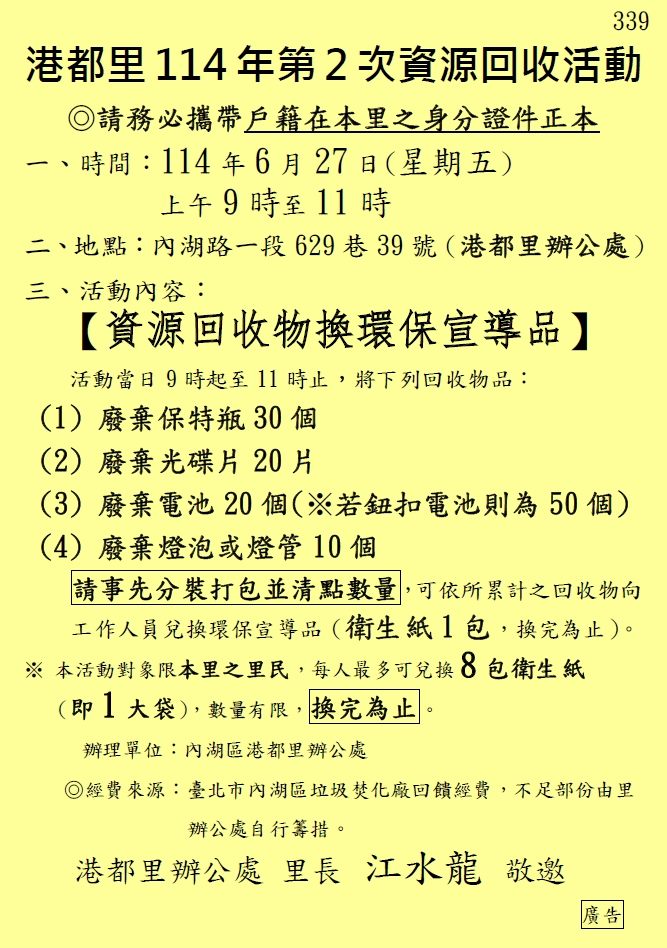 339

港都里114年第2次資源回收活動

◎請務必攜帶戶籍在本里之身分證件正本

一、時間：114年6月27日(星期五)
上午9時至11時

二、地點：內湖路一段629巷39號(港都里辦公處)

三、活動內容：

【資源回收物換環保宣導品】

活動當日9時起至11時止，將下列回收物品：

(1) 廢棄保特瓶30個

(2) 廢棄光碟片20片

(3) 廢棄電池20個(※若鈕扣電池則為50個)

(4) 廢棄燈泡或燈管10個

請事先分裝打包並清點數量，可依所累計之回收物向工作人員兌換環保宣導品(衛生紙1包，換完為止)。

※ 本活動對象限本里之里民，每人最多可兌換8包衛生紙(即1大袋)，數量有限，換完為止。

辦理單位：內湖區港都里辦公處

◎經費來源：臺北市內湖區垃圾焚化廠回饋經費，不足部份由里辦公處自行籌措。

港都里辦公處 里長 江水龍 敬邀

廣告